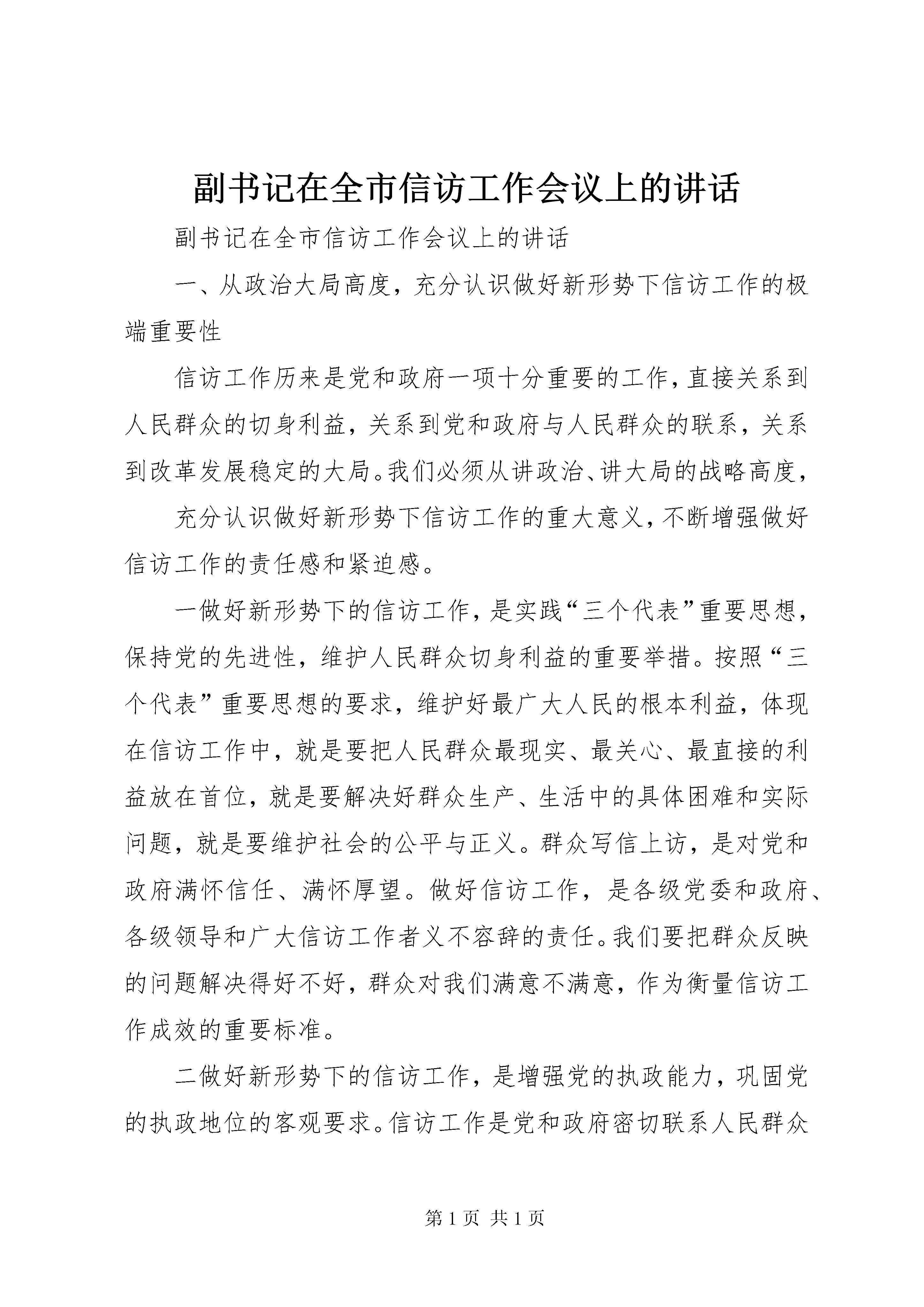 副书记在全市信访工作会议上的讲话

副书记在全市信访工作会议上的讲话

一、从政治大局高度，充分认识做好新形势下信访工作的极端重要性

信访工作历来是党和政府一项十分重要的工作，直接关系到人民群众的切身利益，关系到党和政府与人民群众的联系，关系到改革发展稳定的大局。我们必须从讲政治、讲大局的战略高度，

充分认识做好新形势下信访工作的重大意义，不断增强做好信访工作的责任感和紧迫感。

一做好新形势下的信访工作，是实践“三个代表”重要思想，保持党的先进性，维护人民群众切身利益的重要举措。按照“三个代表”重要思想的要求，维护好最广大人民的根本利益，体现在信访工作中，就是要把人民群众最现实、最关心、最直接的利益放在首位，就是要解决好群众生产、生活中的具体困难和实际问题，就是要维护社会的公平与正义。群众写信上访，是对党和政府满怀信任、满怀厚望。做好信访工作，是各级党委和政府、各级领导和广大信访工作者义不容辞的责任。我们要把群众反映的问题解决得好不好，群众对我们满意不满意，作为衡量信访工作成效的重要标准。

二做好新形势下的信访工作，是增强党的执政能力，巩固党的执政地位的客观要求。信访工作是党和政府密切联系人民群众

第 1 页 共 1 页